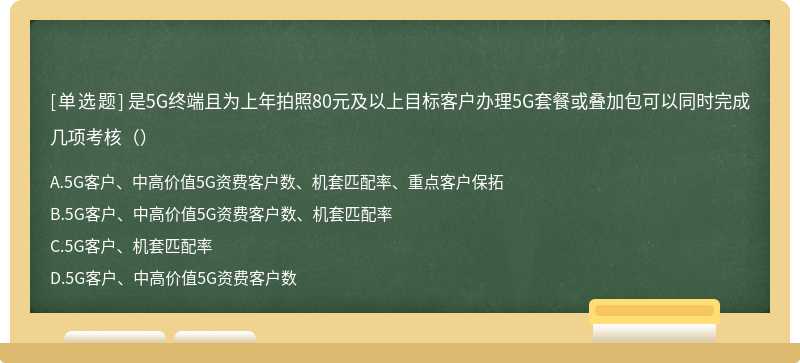 [单选题] 是5G终端且为上年拍照80元及以上目标客户办理5G套餐或叠加包可以同时完成几项考核（）

A.5G客户、中高价值5G资费客户数、机套匹配率、重点客户保拓
B.5G客户、中高价值5G资费客户数、机套匹配率
C.5G客户、机套匹配率
D.5G客户、中高价值5G资费客户数